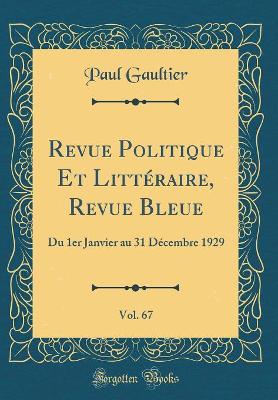 Paul Gaultier

Revue Politique Et Littéraire, Revue Bleue

Du 1er Janvier au 31 Décembre 1929

Vol. 67

Forgotten Books